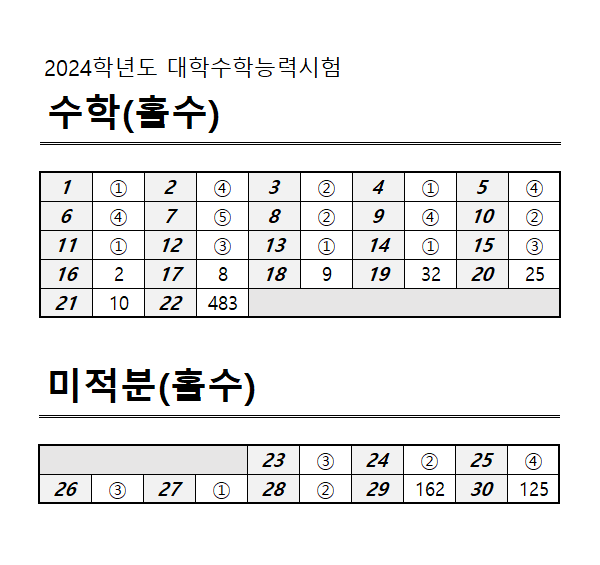 2024학년도 대학수학능력시험

수학(홀수)

| 1 | ① | 2 | ④ | 3 | ② | 4 | ① | 5 | ④ |
|---|---|---|---|---|---|---|---|---|---|
| 6 | ④ | 7 | ⑤ | 8 | ② | 9 | ④ | 10 | ② |
| 11 | ① | 12 | ③ | 13 | ① | 14 | ① | 15 | ③ |
| 16 | 2 | 17 | 8 | 18 | 9 | 19 | 32 | 20 | 25 |
| 21 | 10 | 22 | 483 | | | | | | |

미적분(홀수)

| | | | | 23 | ③ | 24 | ② | 25 | ④ |
|---|---|---|---|---|---|---|---|---|---|
| 26 | ③ | 27 | ① | 28 | ② | 29 | 162 | 30 | 125 |